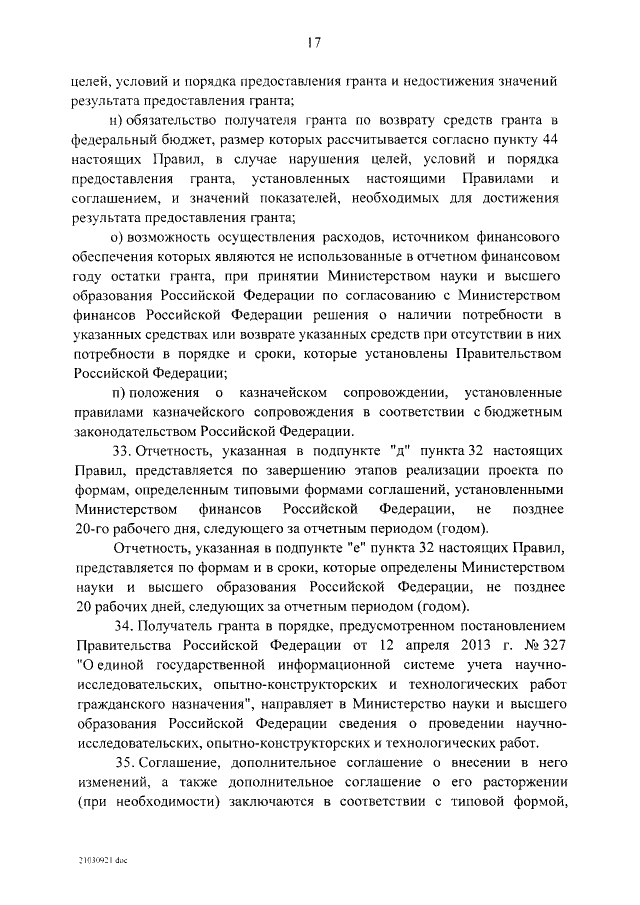 17

целей, условий и порядка предоставления гранта и недостижения значений результата предоставления гранта;

н) обязательство получателя гранта по возврату средств гранта в федеральный бюджет, размер которых рассчитывается согласно пункту 44 настоящих Правил, в случае нарушения целей, условий и порядка предоставления гранта, установленных настоящими Правилами и соглашением, и значений показателей, необходимых для достижения результата предоставления гранта;

о) возможность осуществления расходов, источником финансового обеспечения которых являются не использованные в отчетном финансовом году остатки гранта, при принятии Министерством науки и высшего образования Российской Федерации по согласованию с Министерством финансов Российской Федерации решения о наличии потребности в указанных средствах или возврате указанных средств при отсутствии в них потребности в порядке и сроки, которые установлены Правительством Российской Федерации;

п) положения о казначейском сопровождении, установленные правилами казначейского сопровождения в соответствии с бюджетным законодательством Российской Федерации.

33. Отчетность, указанная в подпункте "д" пункта 32 настоящих Правил, представляется по завершению этапов реализации проекта по формам, определенным типовыми формами соглашений, установленными Министерством финансов Российской Федерации, не позднее 20-го рабочего дня, следующего за отчетным периодом (годом).

Отчетность, указанная в подпункте "е" пункта 32 настоящих Правил, представляется по формам и в сроки, которые определены Министерством науки и высшего образования Российской Федерации, не позднее 20 рабочих дней, следующих за отчетным периодом (годом).

34. Получатель гранта в порядке, предусмотренном постановлением Правительства Российской Федерации от 12 апреля 2013 г. № 327 "О единой государственной информационной системе учета научно-исследовательских, опытно-конструкторских и технологических работ гражданского назначения", направляет в Министерство науки и высшего образования Российской Федерации сведения о проведении научно-исследовательских, опытно-конструкторских и технологических работ.

35. Соглашение, дополнительное соглашение о внесении в него изменений, а также дополнительное соглашение о его расторжении (при необходимости) заключаются в соответствии с типовой формой,

21030921.doc